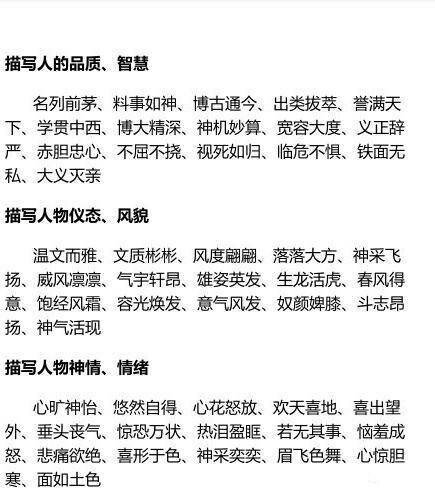 描写人的品质、智慧

名列前茅、料事如神、博古通今、出类拔萃、誉满天下、学贯中西、博大精深、神机妙算、宽容大度、义正辞严、赤胆忠心、不屈不挠、视死如归、临危不惧、铁面无私、大义灭亲

描写人物仪态、风貌

温文而雅、文质彬彬、风度翩翩、落落大方、神采飞扬、威风凛凛、气宇轩昂、雄姿英发、生龙活虎、春风得意、饱经风霜、容光焕发、意气风发、奴颜婢膝、斗志昂扬、神气活现

描写人物神情、情绪

心旷神怡、悠然自得、心花怒放、欢天喜地、喜出望外、垂头丧气、惊恐万状、热泪盈眶、若无其事、恼羞成怒、悲痛欲绝、喜形于色、神采奕奕、眉飞色舞、心惊胆寒、面如土色